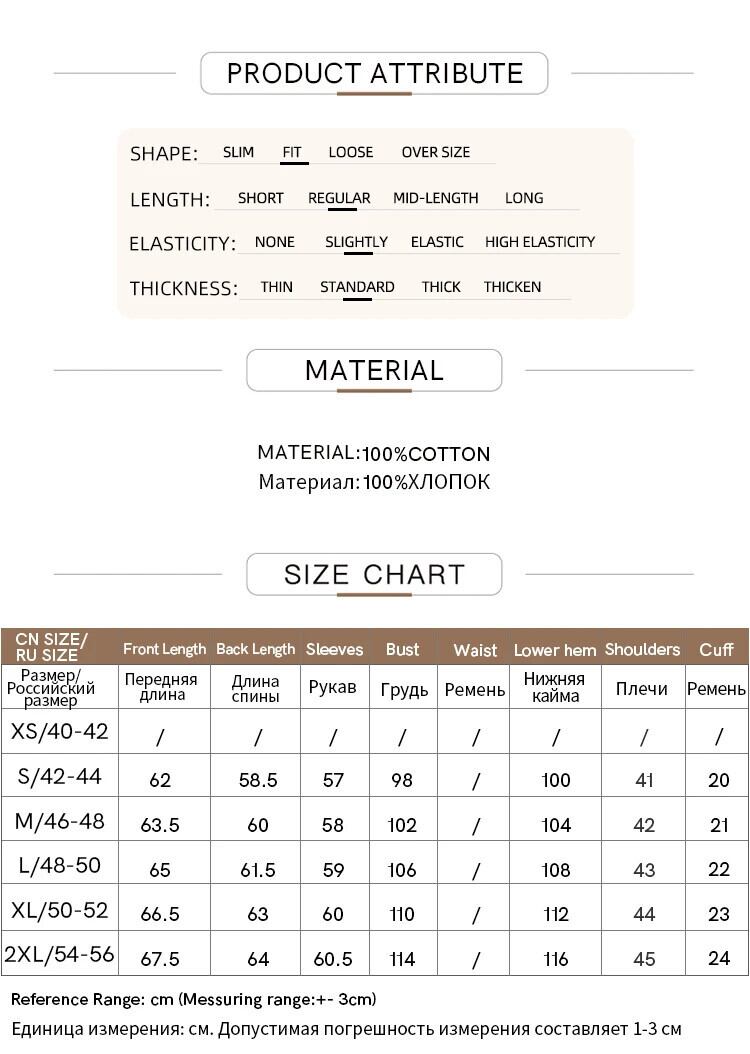 PRODUCT ATTRIBUTE

SHAPE: SLIM FIT LOOSE OVER SIZE

LENGTH: SHORT REGULAR MID-LENGTH LONG

ELASTICITY: NONE SLIGHTLY ELASTIC HIGH ELASTICITY

THICKNESS: THIN STANDARD THICK THICKEN

MATERIAL

MATERIAL:100%COTTON
Материал:100%ХЛОПОК

SIZE CHART

| CN SIZE/ RU SIZE | Front Length | Back Length | Sleeves | Bust | Waist | Lower hem | Shoulders | Cuff |
|---|---|---|---|---|---|---|---|---|
| Размер/ Российский размер | Передняя длина | Длина спины | Рукав | Грудь | Ремень | Нижняя кайма | Плечи | Ремень |
| XS/40-42 | / | / | / | / | / | / | / | / |
| S/42-44 | 62 | 58.5 | 57 | 98 | / | 100 | 41 | 20 |
| M/46-48 | 63.5 | 60 | 58 | 102 | / | 104 | 42 | 21 |
| L/48-50 | 65 | 61.5 | 59 | 106 | / | 108 | 43 | 22 |
| XL/50-52 | 66.5 | 63 | 60 | 110 | / | 112 | 44 | 23 |
| 2XL/54-56 | 67.5 | 64 | 60.5 | 114 | / | 116 | 45 | 24 |

Reference Range: cm (Messuring range:+- 3cm)
Единица измерения: см. Допустимая погрешность измерения составляет 1-3 см